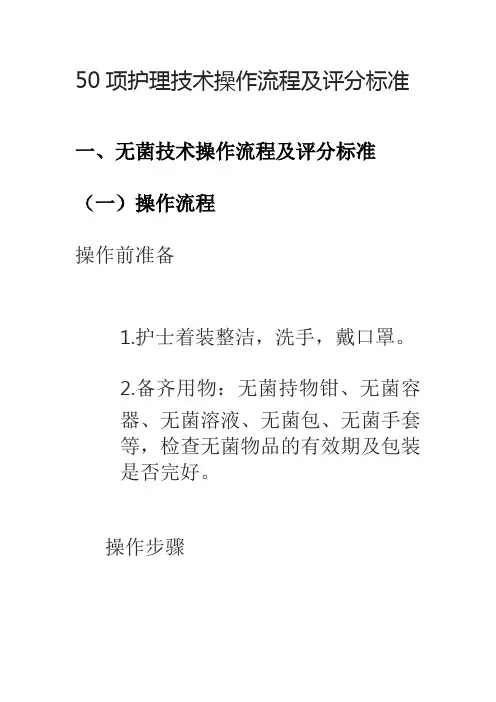 50 项护理技术操作流程及评分标准

一、无菌技术操作流程及评分标准

（一）操作流程

操作前准备

1.护士着装整洁，洗手，戴口罩。

2.备齐用物：无菌持物钳、无菌容器、无菌溶液、无菌包、无菌手套等，检查无菌物品的有效期及包装是否完好。

操作步骤